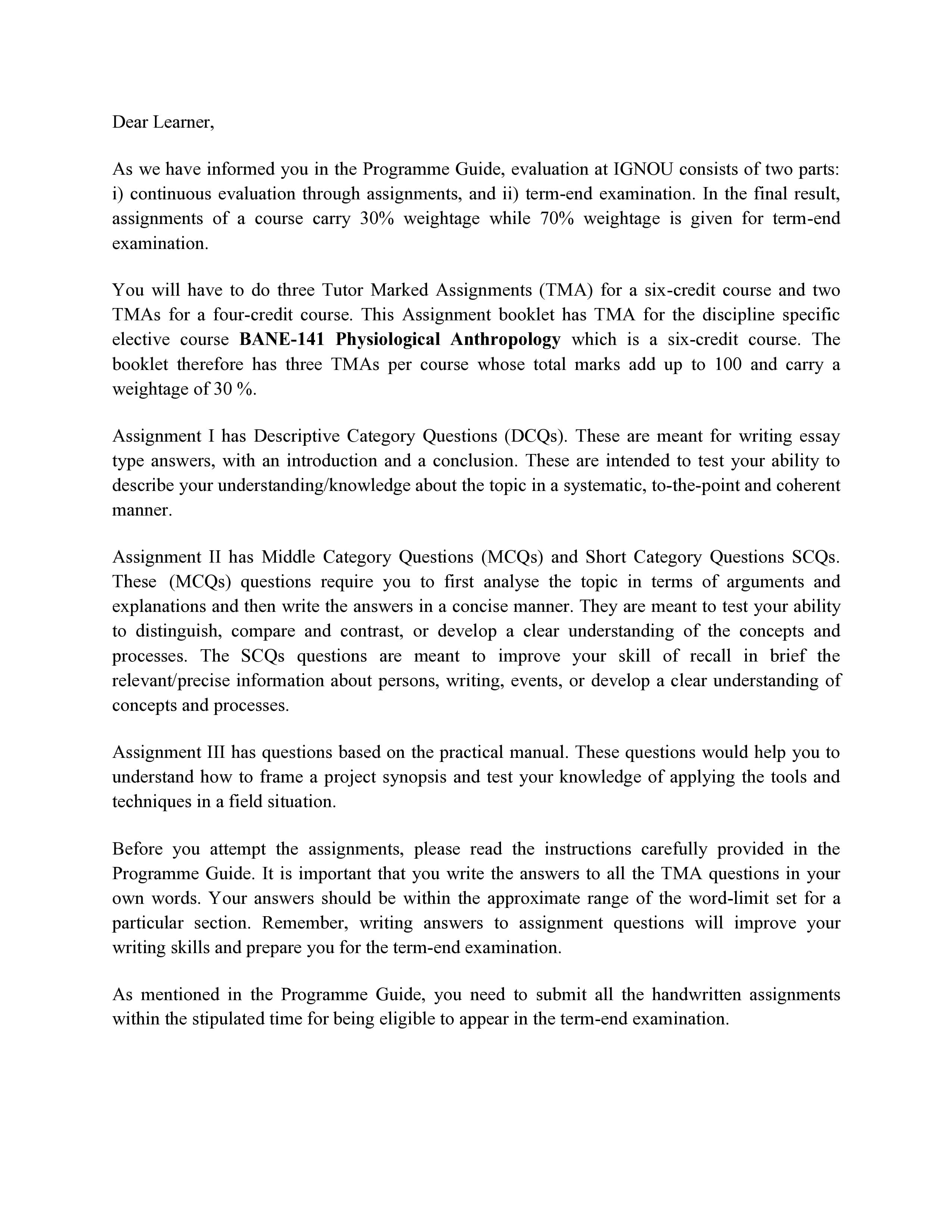 Dear Learner,

As we have informed you in the Programme Guide, evaluation at IGNOU consists of two parts: i) continuous evaluation through assignments, and ii) term-end examination. In the final result, assignments of a course carry 30% weightage while 70% weightage is given for term-end examination.

You will have to do three Tutor Marked Assignments (TMA) for a six-credit course and two TMAs for a four-credit course. This Assignment booklet has TMA for the discipline specific elective course BANE-141 Physiological Anthropology which is a six-credit course. The booklet therefore has three TMAs per course whose total marks add up to 100 and carry a weightage of 30 %.

Assignment I has Descriptive Category Questions (DCQs). These are meant for writing essay type answers, with an introduction and a conclusion. These are intended to test your ability to describe your understanding/knowledge about the topic in a systematic, to-the-point and coherent manner.

Assignment II has Middle Category Questions (MCQs) and Short Category Questions SCQs. These (MCQs) questions require you to first analyse the topic in terms of arguments and explanations and then write the answers in a concise manner. They are meant to test your ability to distinguish, compare and contrast, or develop a clear understanding of the concepts and processes. The SCQs questions are meant to improve your skill of recall in brief the relevant/precise information about persons, writing, events, or develop a clear understanding of concepts and processes.

Assignment III has questions based on the practical manual. These questions would help you to understand how to frame a project synopsis and test your knowledge of applying the tools and techniques in a field situation.

Before you attempt the assignments, please read the instructions carefully provided in the Programme Guide. It is important that you write the answers to all the TMA questions in your own words. Your answers should be within the approximate range of the word-limit set for a particular section. Remember, writing answers to assignment questions will improve your writing skills and prepare you for the term-end examination.

As mentioned in the Programme Guide, you need to submit all the handwritten assignments within the stipulated time for being eligible to appear in the term-end examination.